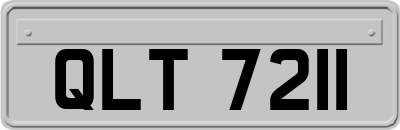 QLT 7211